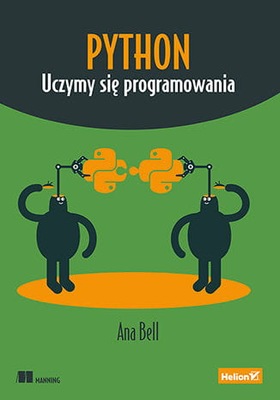 PYTHON
Uczymy się programowania

Ana Bell

MANNING

Helion